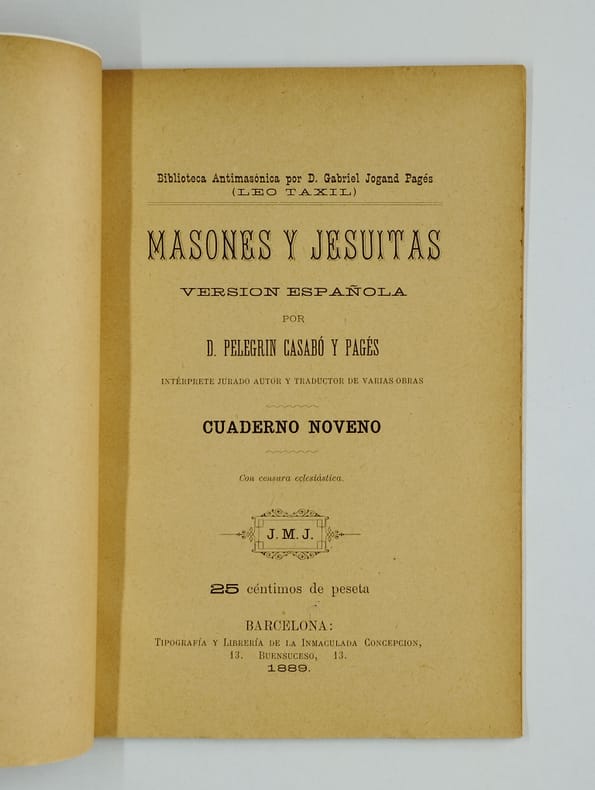 Biblioteca Antimasónica por D. Gabriel Jogand Pagés
(LEO TAXIL)

MASONES Y JESUITAS

VERSION ESPAÑOLA

POR

D. PELEGRIN CASABÓ Y PAGÉS

INTÉRPRETE JURADO AUTOR Y TRADUCTOR DE VARIAS OBRAS

CUADERNO NOVENO

Con censura eclesiástica.

J. M. J.

25 céntimos de peseta

BARCELONA:
TIPOGRAFÍA Y LIBRERÍA DE LA INMACULADA CONCEPCION,
13. BUENSUCESO, 13.
1889.